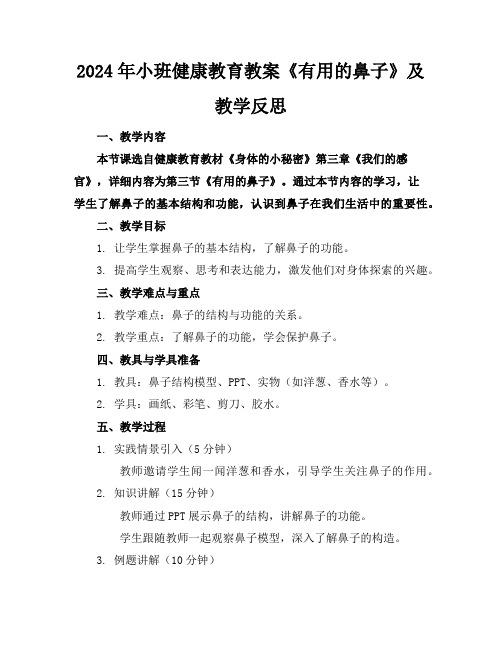 2024年小班健康教育教案《有用的鼻子》及教学反思

一、教学内容

本节课选自健康教育教材《身体的小秘密》第三章《我们的感官》，详细内容为第三节《有用的鼻子》。通过本节内容的学习，让学生了解鼻子的基本结构和功能，认识到鼻子在我们生活中的重要性。

二、教学目标

1. 让学生掌握鼻子的基本结构，了解鼻子的功能。

3. 提高学生观察、思考和表达能力，激发他们对身体探索的兴趣。

三、教学难点与重点

1. 教学难点：鼻子的结构与功能的关系。

2. 教学重点：了解鼻子的功能，学会保护鼻子。

四、教具与学具准备

1. 教具：鼻子结构模型、PPT、实物（如洋葱、香水等）。

2. 学具：画纸、彩笔、剪刀、胶水。

五、教学过程

1. 实践情景引入（5分钟）

教师邀请学生闻一闻洋葱和香水，引导学生关注鼻子的作用。

2. 知识讲解（15分钟）

教师通过PPT展示鼻子的结构，讲解鼻子的功能。

学生跟随教师一起观察鼻子模型，深入了解鼻子的构造。

3. 例题讲解（10分钟）